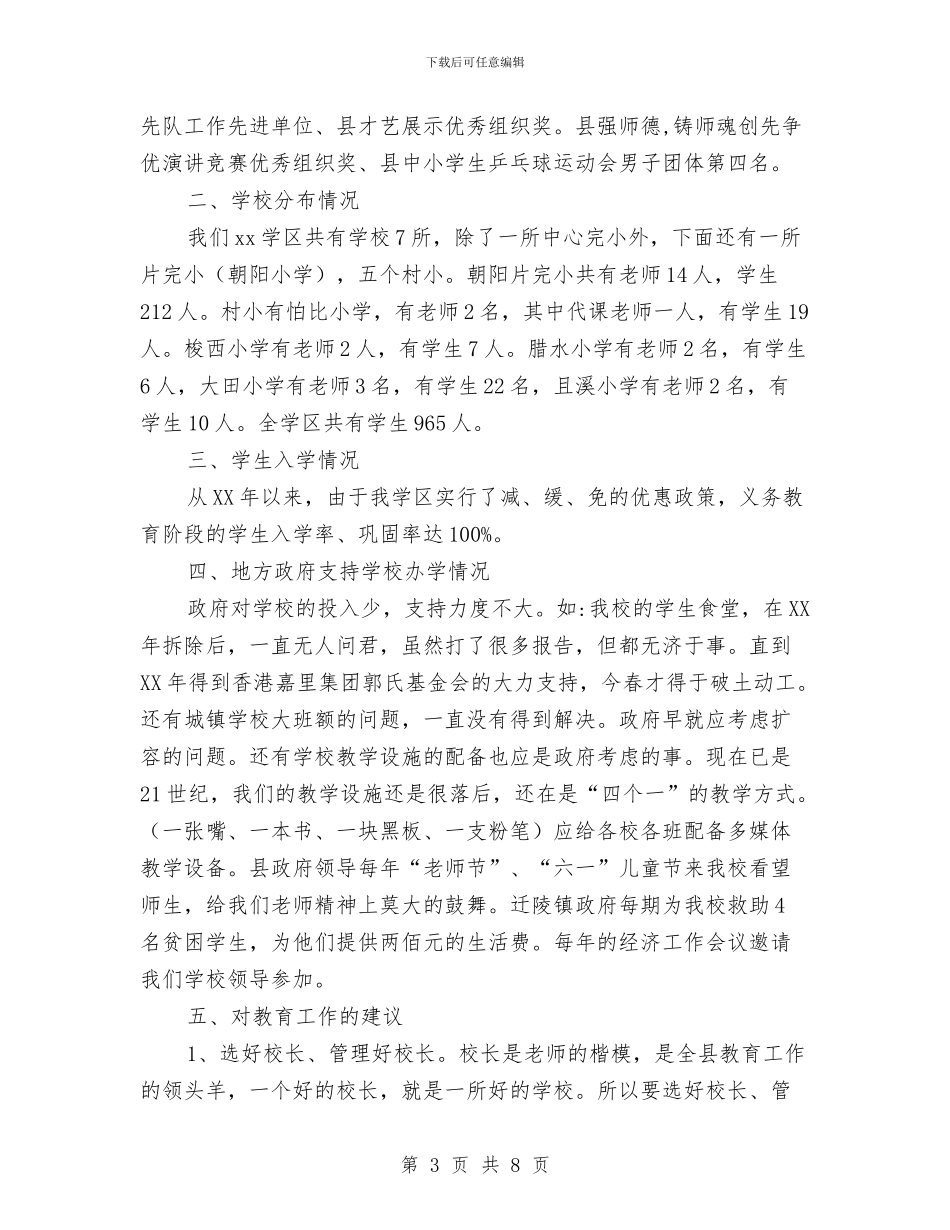 下载后可任意编辑

先队工作先进单位、县才艺展示优秀组织奖。县强师德,铸师魂创先争优演讲竞赛优秀组织奖、县中小学生乒乓球运动会男子团体第四名。

二、学校分布情况

我们xx学区共有学校7所，除了一所中心完小外，下面还有一所片完小（朝阳小学），五个村小。朝阳片完小共有老师14人，学生212人。村小有怕比小学，有老师2名，其中代课老师一人，有学生19人。梭西小学有老师2人，有学生7人。腊水小学有老师2名，有学生6人，大田小学有老师3名，有学生22名，且溪小学有老师2名，有学生10人。全学区共有学生965人。

三、学生入学情况

从XX年以来，由于我学区实行了减、缓、免的优惠政策，义务教育阶段的学生入学率、巩固率达100%。

四、地方政府支持学校办学情况

政府对学校的投入少，支持力度不大。如:我校的学生食堂，在XX年拆除后，一直无人问君，虽然打了很多报告，但都无济于事。直到XX年得到香港嘉里集团郭氏基金会的大力支持，今春才得于破土动工。还有城镇学校大班额的问题，一直没有得到解决。政府早就应考虑扩容的问题。还有学校教学设施的配备也应是政府考虑的事。现在已是21世纪，我们的教学设施还是很落后，还在是“四个一”的教学方式。（一张嘴、一本书、一块黑板、一支粉笔）应给各校各班配备多媒体教学设备。县政府领导每年“老师节”、“六一”儿童节来我校看望师生，给我们老师精神上莫大的鼓舞。迁陵镇政府每期为我校救助4名贫困学生，为他们提供两佰元的生活费。每年的经济工作会议邀请我们学校领导参加。

五、对教育工作的建议

1、选好校长、管理好校长。校长是老师的楷模，是全县教育工作的领头羊，一个好的校长，就是一所好的学校。所以要选好校长、管

第 3 页 共 8 页